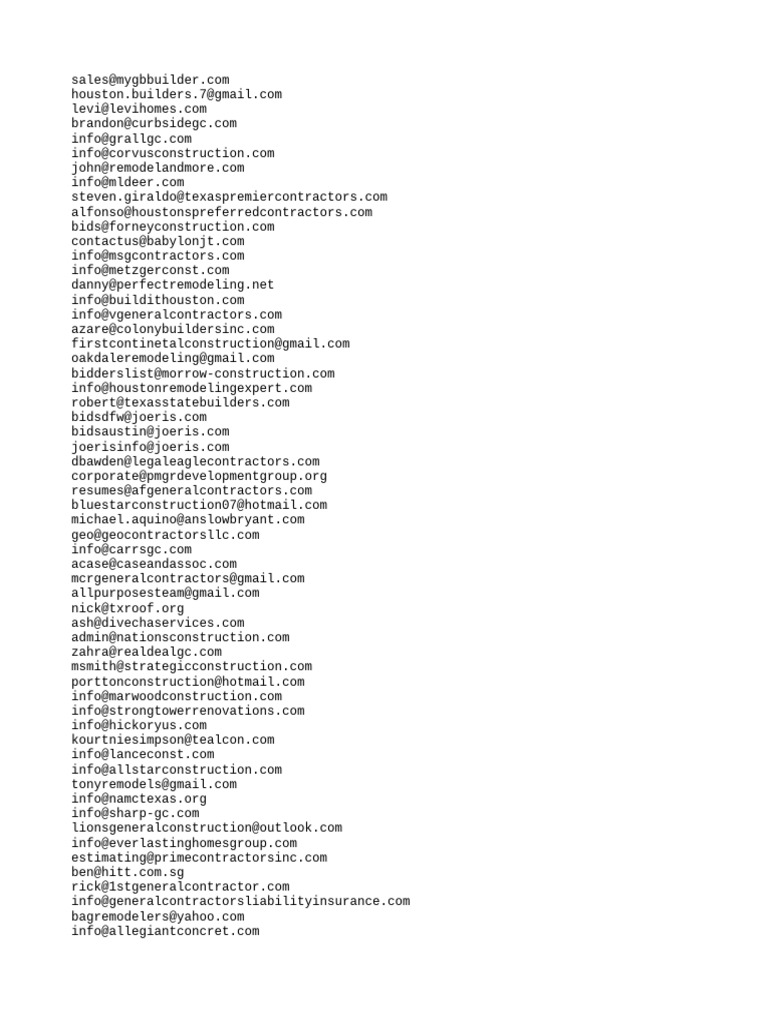 sales@mygbbuilder.com
houston.builders.7@gmail.com
levi@levihomes.com
brandon@curbsidegc.com
info@grallgc.com
info@corvusconstruction.com
john@remodelandmore.com
info@mldeer.com
steven.giraldo@texaspremiercontractors.com
alfonso@houstonspreferredcontractors.com
bids@forneyconstruction.com
contactus@babylonjt.com
info@msgcontractors.com
info@metzgerconst.com
danny@perfectremodeling.net
info@buildithouston.com
info@vgeneralcontractors.com
azare@colonybuildersinc.com
firstcontinetalconstruction@gmail.com
oakdaleremodeling@gmail.com
bidderslist@morrow-construction.com
info@houstonremodelingexpert.com
robert@texasstatebuilders.com
bidsdfw@joeris.com
bidsaustin@joeris.com
joerisinfo@joeris.com
dbawden@legaleaglecontractors.com
corporate@pmgrdevelopmentgroup.org
resumes@afgeneralcontractors.com
bluestarconstruction07@hotmail.com
michael.aquino@anslowbryant.com
geo@geocontractorsllc.com
info@carrsgc.com
acase@caseandassoc.com
mcrgeneralcontractors@gmail.com
allpurposesteam@gmail.com
nick@txroof.org
ash@divechaservices.com
admin@nationsconstruction.com
zahra@realdealgc.com
msmith@strategicconstruction.com
porttonconstruction@hotmail.com
info@marwoodconstruction.com
info@strongtowerrenovations.com
info@hickoryus.com
kourtniesimpson@tealcon.com
info@lanceconst.com
info@allstarconstruction.com
tonyremodels@gmail.com
info@namctexas.org
info@sharp-gc.com
lionsgeneralconstruction@outlook.com
info@everlastinghomesgroup.com
estimating@primecontractorsinc.com
ben@hitt.com.sg
rick@1stgeneralcontractor.com
info@generalcontractorsliabilityinsurance.com
bagremodelers@yahoo.com
info@allegiantconcret.com